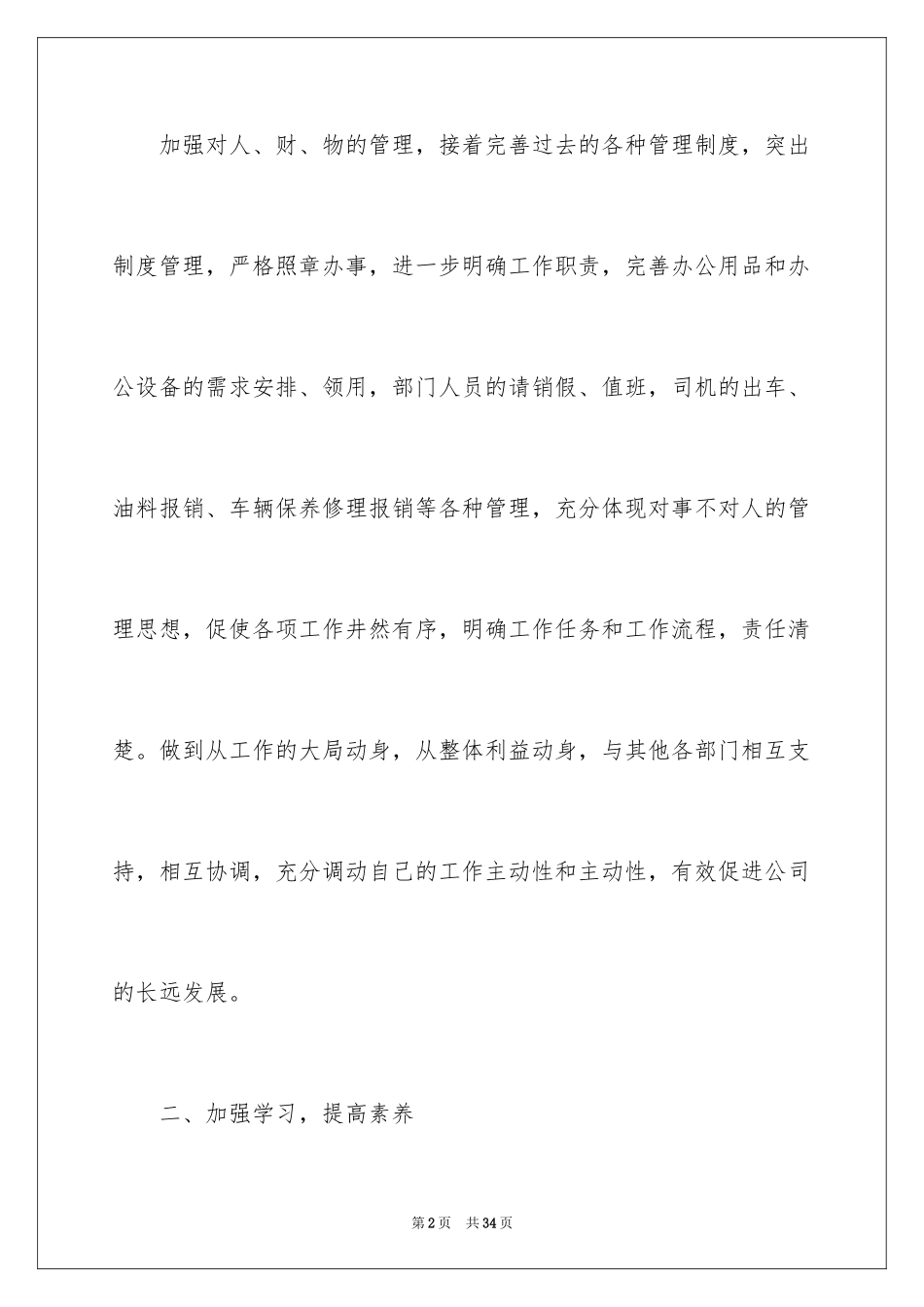 加强对人、财、物的管理，接着完善过去的各种管理制度，突出制度管理，严格照章办事，进一步明确工作职责，完善办公用品和办公设备的需求安排、领用，部门人员的请销假、值班，司机的出车、油料报销、车辆保养修理报销等各种管理，充分体现对事不对人的管理思想，促使各项工作井然有序，明确工作任务和工作流程，责任清楚。做到从工作的大局动身，从整体利益动身，与其他各部门相互支持，相互协调，充分调动自己的工作主动性和主动性，有效促进公司的长远发展。

二、加强学习，提高素养

第2页　共34页